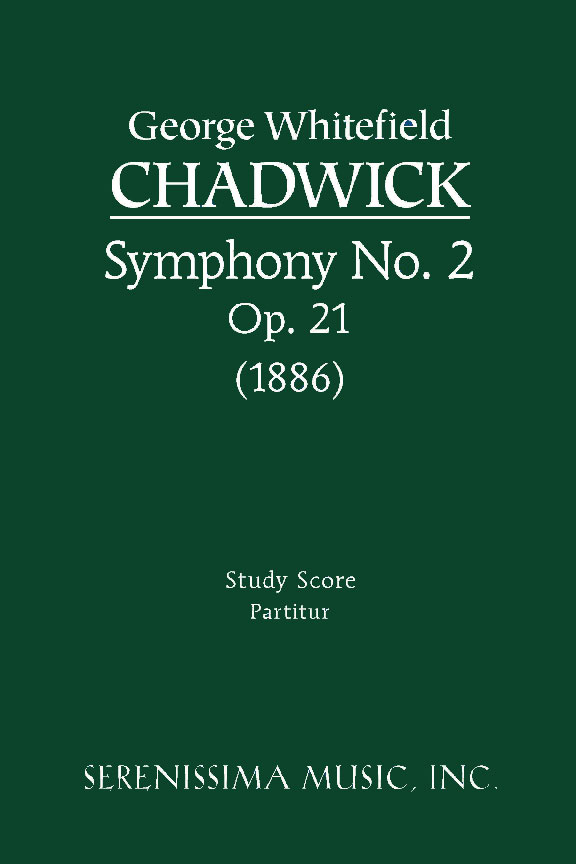 George Whitefield
CHADWICK
Symphony No. 2
Op. 21
(1886)

Study Score
Partitur

SERENISSIMA MUSIC, INC.